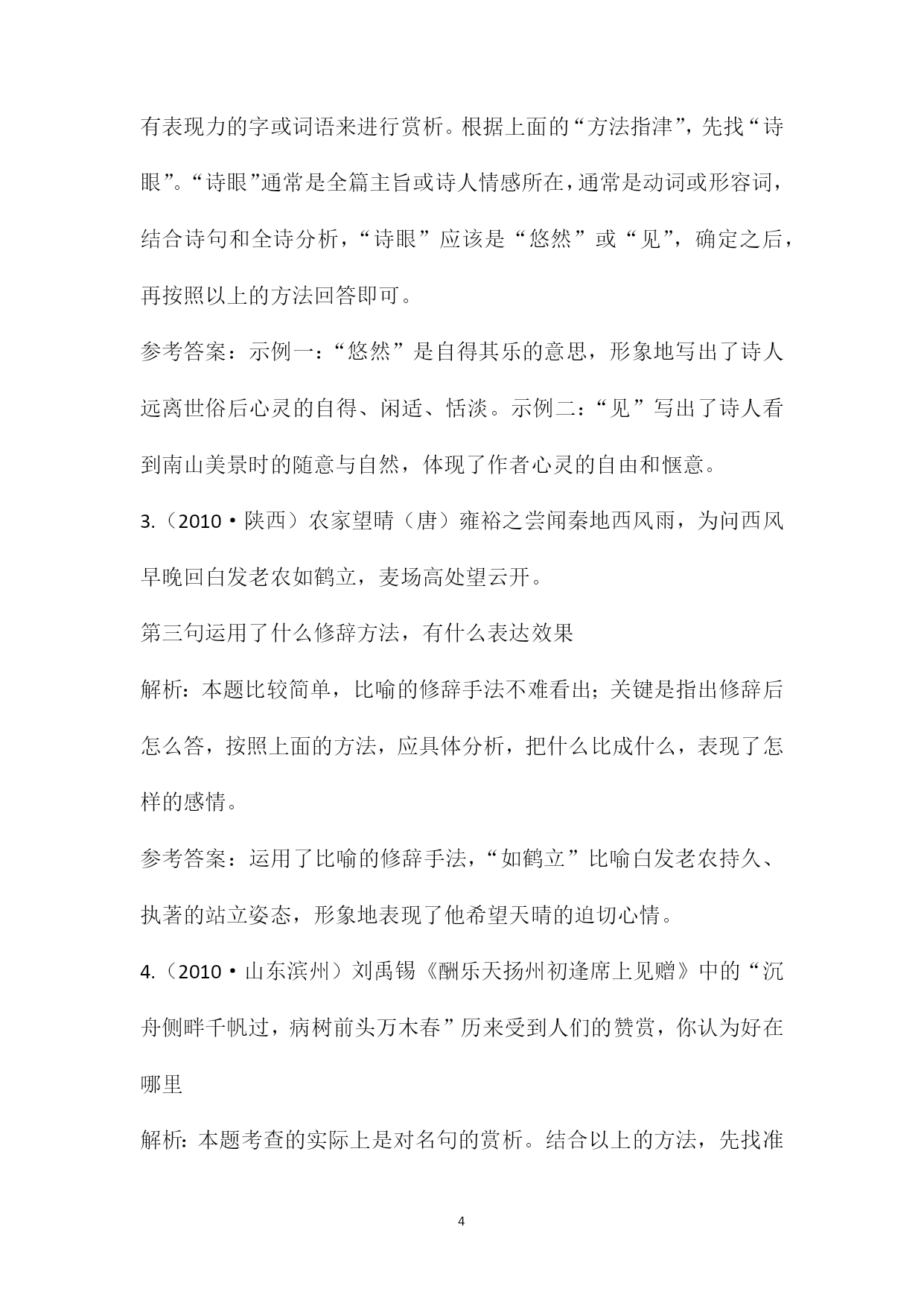 有表现力的字或词语来进行赏析。根据上面的“方法指津”，先找“诗眼”。“诗眼”通常是全篇主旨或诗人情感所在，通常是动词或形容词，结合诗句和全诗分析，“诗眼”应该是“悠然”或“见”，确定之后，再按照以上的方法回答即可。

参考答案：示例一：“悠然”是自得其乐的意思，形象地写出了诗人远离世俗后心灵的自得、闲适、恬淡。示例二：“见”写出了诗人看到南山美景时的随意与自然，体现了作者心灵的自由和惬意。

3.（2010·陕西）农家望晴（唐）雍裕之尝闻秦地西风雨，为问西风早晚回白发老农如鹤立，麦场高处望云开。

第三句运用了什么修辞方法，有什么表达效果

解析：本题比较简单，比喻的修辞手法不难看出；关键是指出修辞后怎么答，按照上面的方法，应具体分析，把什么比成什么，表现了怎样的感情。

参考答案：运用了比喻的修辞手法，“如鹤立”比喻白发老农持久、执著的站立姿态，形象地表现了他希望天晴的迫切心情。

4.（2010·山东滨州）刘禹锡《酬乐天扬州初逢席上见赠》中的“沉舟侧畔千帆过，病树前头万木春”历来受到人们的赞赏，你认为好在哪里

解析：本题考查的实际上是对名句的赏析。结合以上的方法，先找准

4